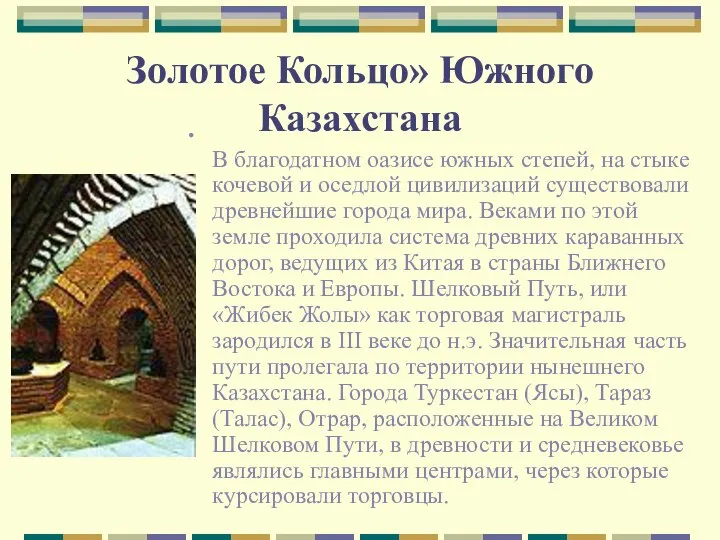 Золотое Кольцо» Южного Казахстана

В благодатном оазисе южных степей, на стыке кочевой и оседлой цивилизаций существовали древнейшие города мира. Веками по этой земле проходила система древних караванных дорог, ведущих из Китая в страны Ближнего Востока и Европы. Шелковый Путь, или «Жибек Жолы» как торговая магистраль зародился в III веке до н.э. Значительная часть пути пролегала по территории нынешнего Казахстана. Города Туркестан (Ясы), Тараз (Талас), Отрар, расположенные на Великом Шелковом Пути, в древности и средневековье являлись главными центрами, через которые курсировали торговцы.